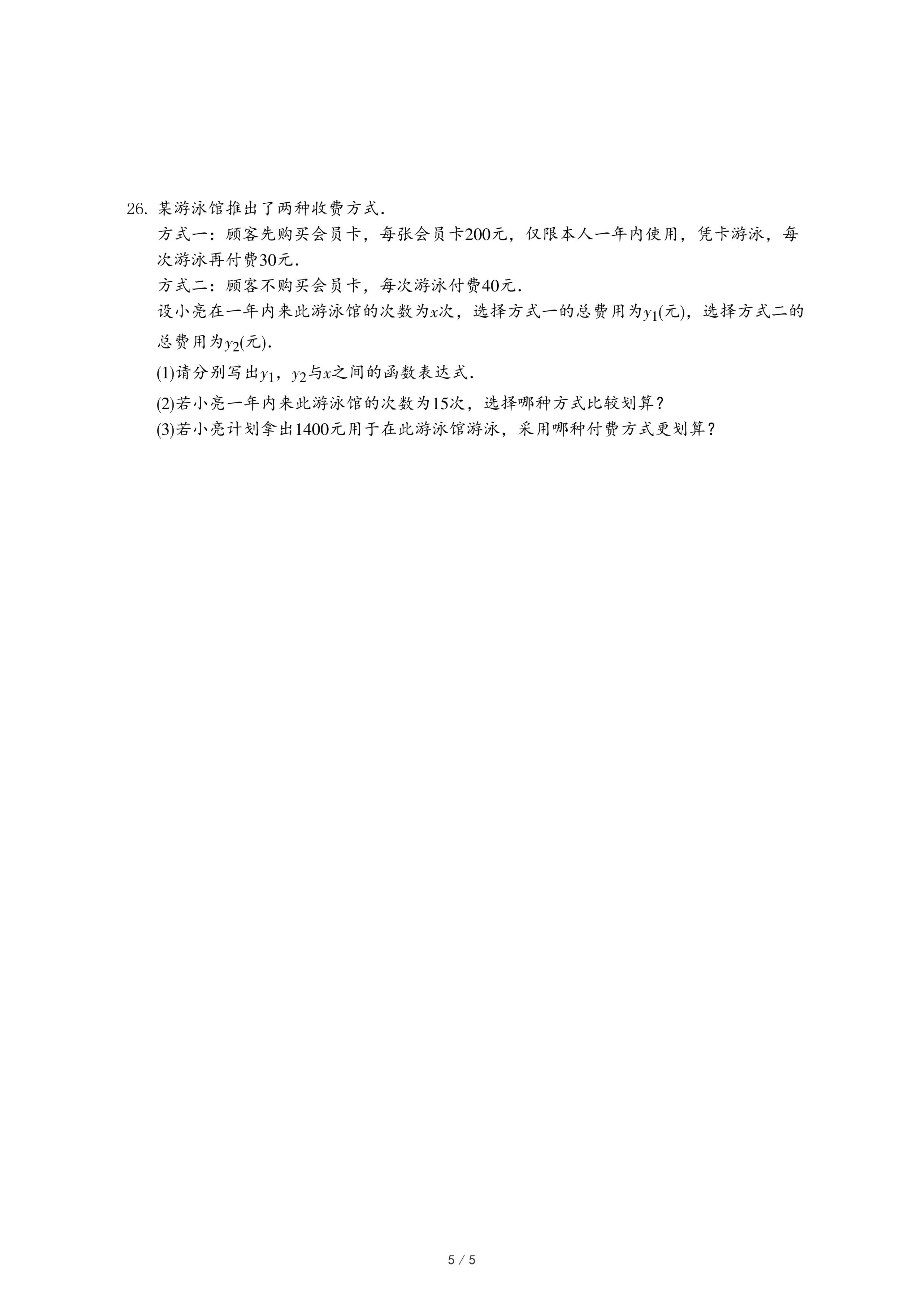 26. 某游泳馆推出了两种收费方式.

方式一：顾客先购买会员卡，每张会员卡200元，仅限本人一年内使用，凭卡游泳，每次游泳再付费30元.

方式二：顾客不购买会员卡，每次游泳付费40元.

设小亮在一年内来此游泳馆的次数为$x$次，选择方式一的总费用为$y_1$(元)，选择方式二的总费用为$y_2$(元).

(1)请分别写出$y_1$，$y_2$与$x$之间的函数表达式.

(2)若小亮一年内来此游泳馆的次数为15次，选择哪种方式比较划算？

(3)若小亮计划拿出1400元用于在此游泳馆游泳，采用哪种付费方式更划算？

5 / 5